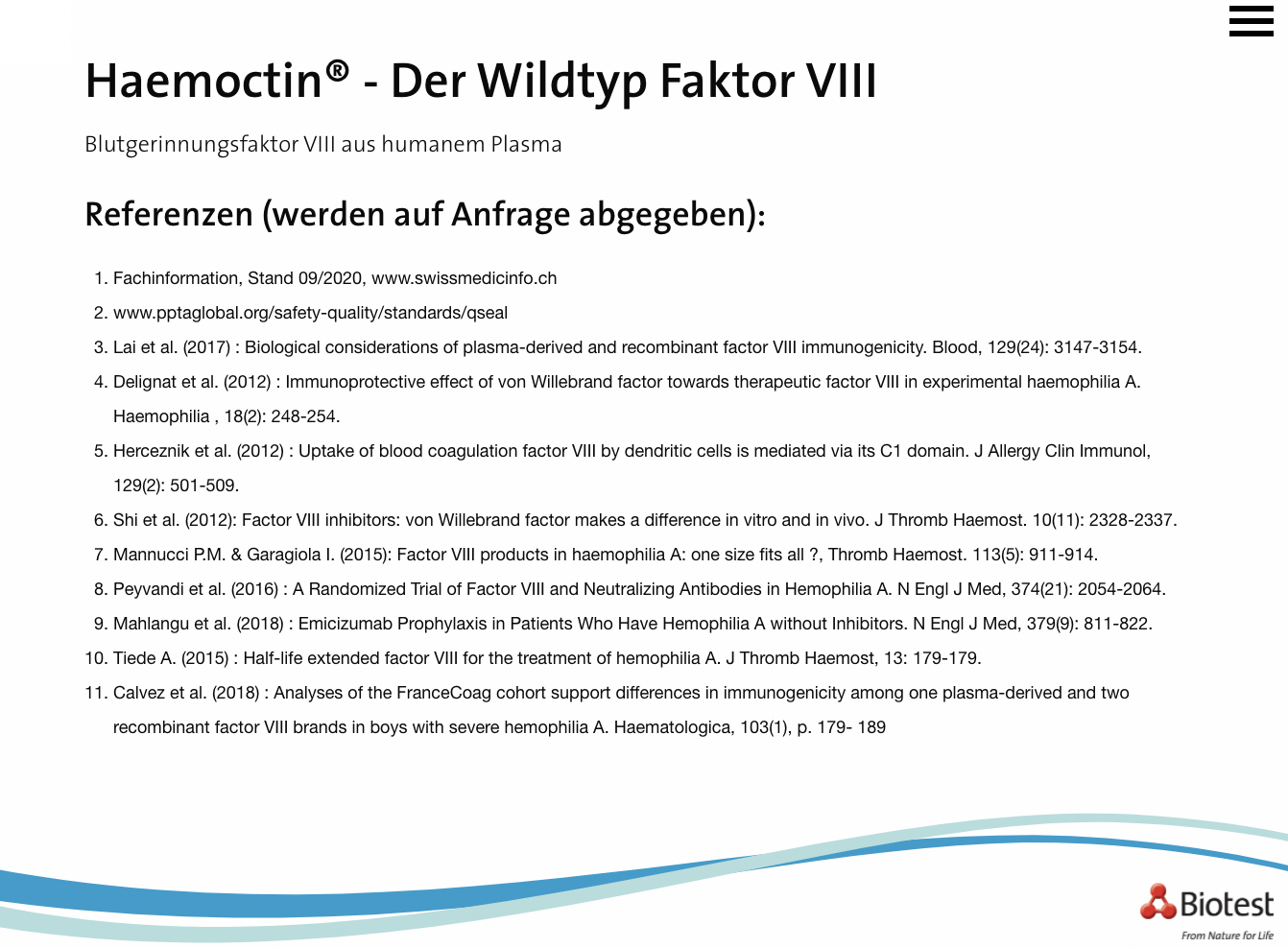 Haemoctin® - Der Wildtyp Faktor VIII

Blutgerinnungsfaktor VIII aus humanem Plasma

Referenzen (werden auf Anfrage abgegeben):

1. Fachinformation, Stand 09/2020, www.swissmedicinfo.ch
2. www.pptaglobal.org/safety-quality/standards/qseal
3. Lai et al. (2017) : Biological considerations of plasma-derived and recombinant factor VIII immunogenicity. Blood, 129(24): 3147-3154.
4. Delignat et al. (2012) : Immunoprotective effect of von Willebrand factor towards therapeutic factor VIII in experimental haemophilia A. Haemophilia , 18(2): 248-254.
5. Herceznik et al. (2012) : Uptake of blood coagulation factor VIII by dendritic cells is mediated via its C1 domain. J Allergy Clin Immunol, 129(2): 501-509.
6. Shi et al. (2012): Factor VIII inhibitors: von Willebrand factor makes a difference in vitro and in vivo. J Thromb Haemost. 10(11): 2328-2337.
7. Mannucci P.M. & Garagiola I. (2015): Factor VIII products in haemophilia A: one size fits all ?, Thromb Haemost. 113(5): 911-914.
8. Peyvandi et al. (2016) : A Randomized Trial of Factor VIII and Neutralizing Antibodies in Hemophilia A. N Engl J Med, 374(21): 2054-2064.
9. Mahlangu et al. (2018) : Emicizumab Prophylaxis in Patients Who Have Hemophilia A without Inhibitors. N Engl J Med, 379(9): 811-822.
10. Tiede A. (2015) : Half-life extended factor VIII for the treatment of hemophilia A. J Thromb Haemost, 13: 179-179.
11. Calvez et al. (2018) : Analyses of the FranceCoag cohort support differences in immunogenicity among one plasma-derived and two recombinant factor VIII brands in boys with severe hemophilia A. Haematologica, 103(1), p. 179- 189

Biotest
From Nature for Life